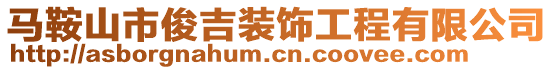 马鞍山市俊吉装饰工程有限公司
http://asborgnahum.cn.coovee.com